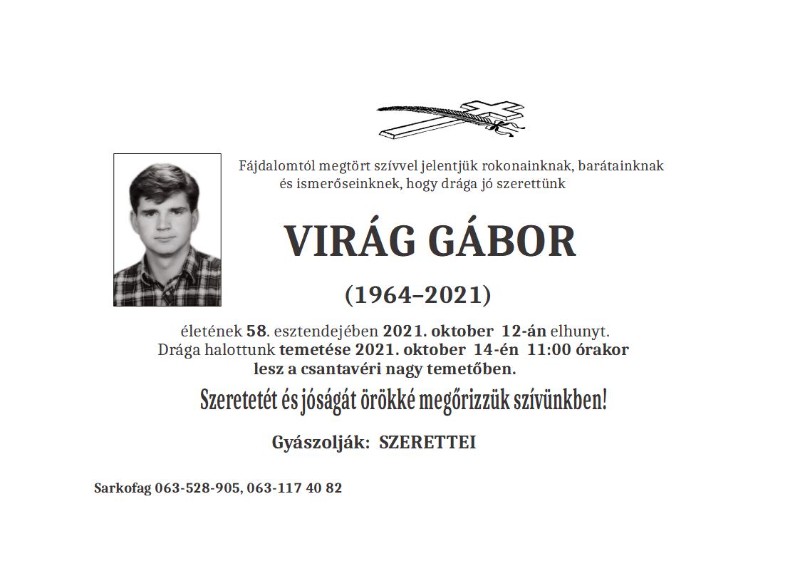 Fájdalomtól megtört szívvel jelentjük rokonainknak, barátainknak és ismerőseinknek, hogy drága jó szerettünk

VIRÁG GÁBOR

(1964–2021)

életének 58. esztendejében 2021. oktober 12-án elhunyt. Drága halottunk temetése 2021. oktober 14-én 11:00 órakor lesz a csantavéri nagy temetőben.

Szeretetét és jóságát örökké megőrizzük szívünkben!

Gyászolják: SZERETTEI

Sarkofag 063-528-905, 063-117 40 82